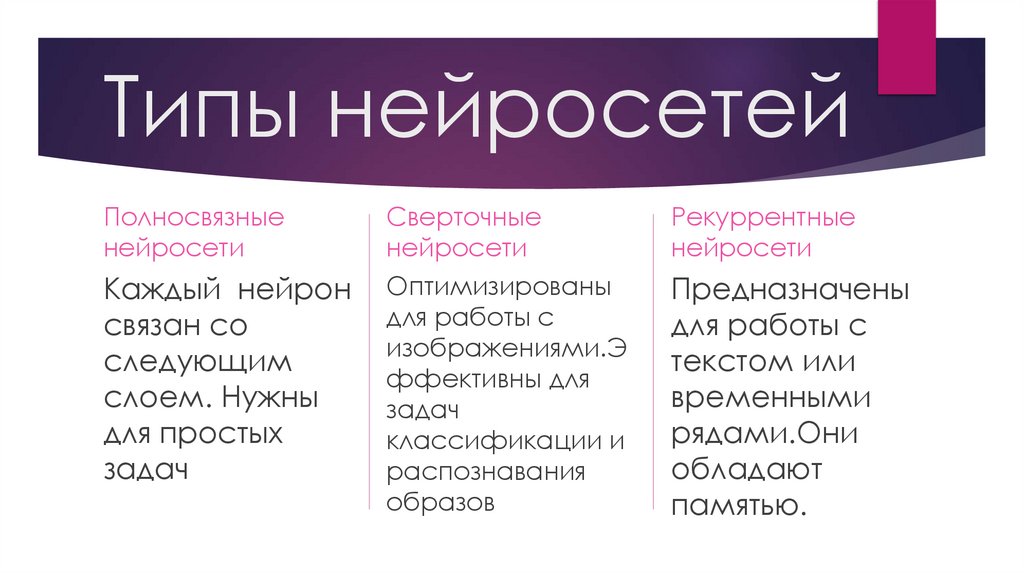 Типы нейросетей

Полносвязные нейросети

Каждый нейрон связан со следующим слоем. Нужны для простых задач

Сверточные нейросети

Оптимизированы для работы с изображениями.Эффективны для задач классификации и распознавания образов

Рекуррентные нейросети

Предназначены для работы с текстом или временными рядами.Они обладают памятью.